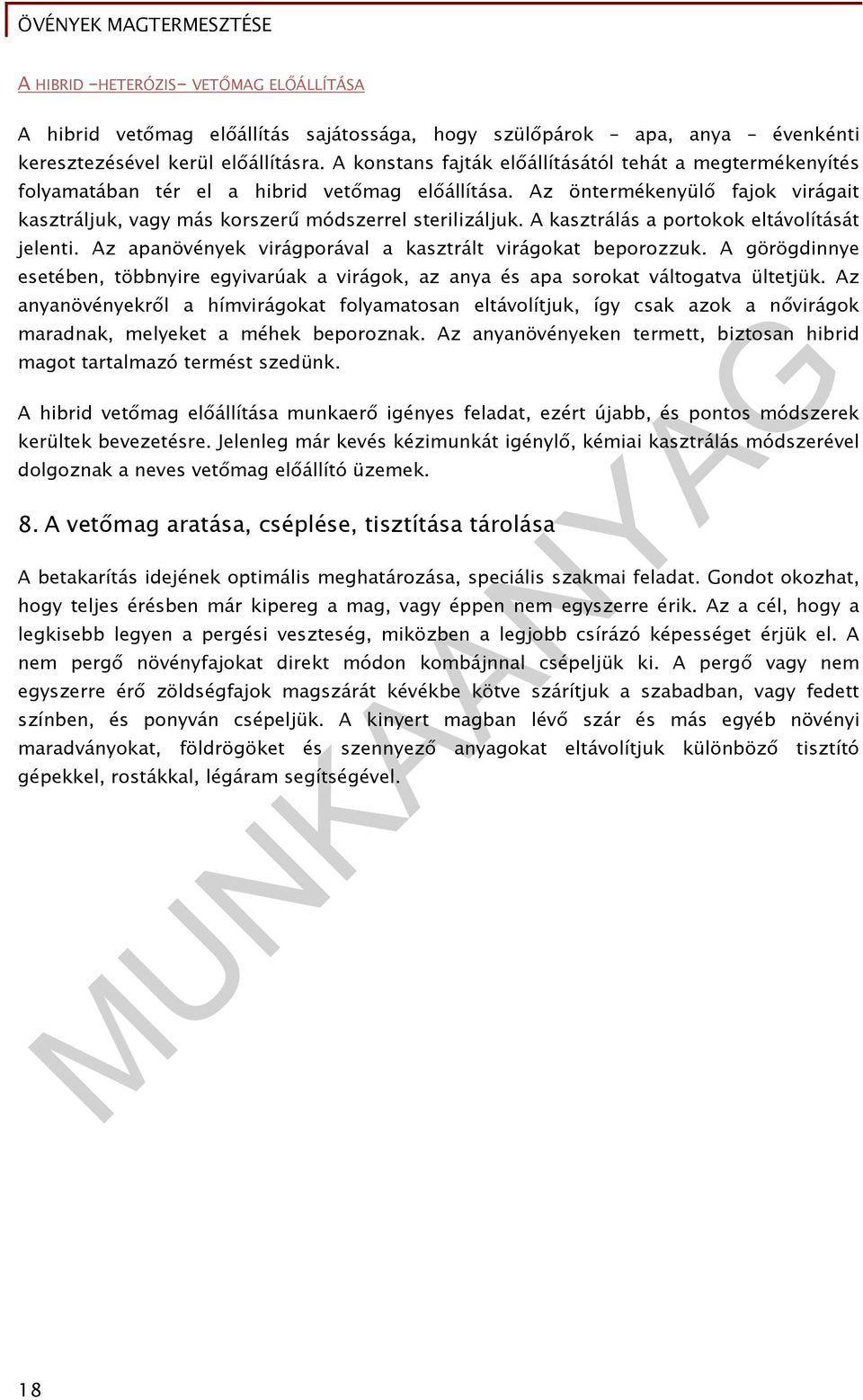 ÖVÉNYEK MAGTERMESZTÉSE

A HIBRID –HETERÓZIS– VETŐMAG ELŐÁLLÍTÁSA

A hibrid vetőmag előállítás sajátossága, hogy szülőpárok – apa, anya – évenkénti keresztezésével kerül előállításra. A konstans fajták előállításától tehát a megtermékenyítés folyamatában tér el a hibrid vetőmag előállítása. Az öntermékenyülő fajok virágait kasztráljuk, vagy más korszerű módszerrel sterilizáljuk. A kasztrálás a portokok eltávolítását jelenti. Az apanövények virágporával a kasztrált virágokat beporozzuk. A görögdinnye esetében, többnyire egyivarúak a virágok, az anya és apa sorokat váltogatva ültetjük. Az anyanövényekről a hímvirágokat folyamatosan eltávolítjuk, így csak azok a nővirágok maradnak, melyeket a méhek beporoznak. Az anyanövényeken termett, biztosan hibrid magot tartalmazó termést szedünk.

A hibrid vetőmag előállítása munkaerő igényes feladat, ezért újabb, és pontos módszerek kerültek bevezetésre. Jelenleg már kevés kézimunkát igénylő, kémiai kasztrálás módszerével dolgoznak a neves vetőmag előállító üzemek.

8. A vetőmag aratása, cséplése, tisztítása tárolása

A betakarítás idejének optimális meghatározása, speciális szakmai feladat. Gondot okozhat, hogy teljes érésben már kipereg a mag, vagy éppen nem egyszerre érik. Az a cél, hogy a legkisebb legyen a pergési veszteség, miközben a legjobb csírázó képességet érjük el. A nem pergő növényfajokat direkt módon kombájnnal csépeljük ki. A pergő vagy nem egyszerre érő zöldségfajok magszárát kévékbe kötve szárítjuk a szabadban, vagy fedett színben, és ponyván csépeljük. A kinyert magban lévő szár és más egyéb növényi maradványokat, földrögöket és szennyező anyagokat eltávolítjuk különböző tisztító gépekkel, rostákkal, légáram segítségével.

MUNKAANYAG

18